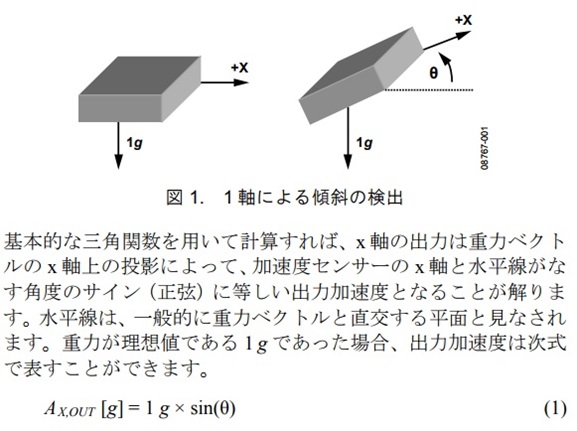 +X

1g

+X

θ

1g

08767-001

図 1.　1 軸による傾斜の検出

基本的な三角関数を用いて計算すれば、x 軸の出力は重力ベクトルの x 軸上の投影によって、加速度センサーの x 軸と水平線がなす角度のサイン（正弦）に等しい出力加速度となることが解ります。水平線は、一般的に重力ベクトルと直交する平面と見なされます。重力が理想値である 1 g であった場合、出力加速度は次式で表すことができます。

$A_{X,OUT}\ [g] = 1\ g \times \sin(\theta)$　(1)